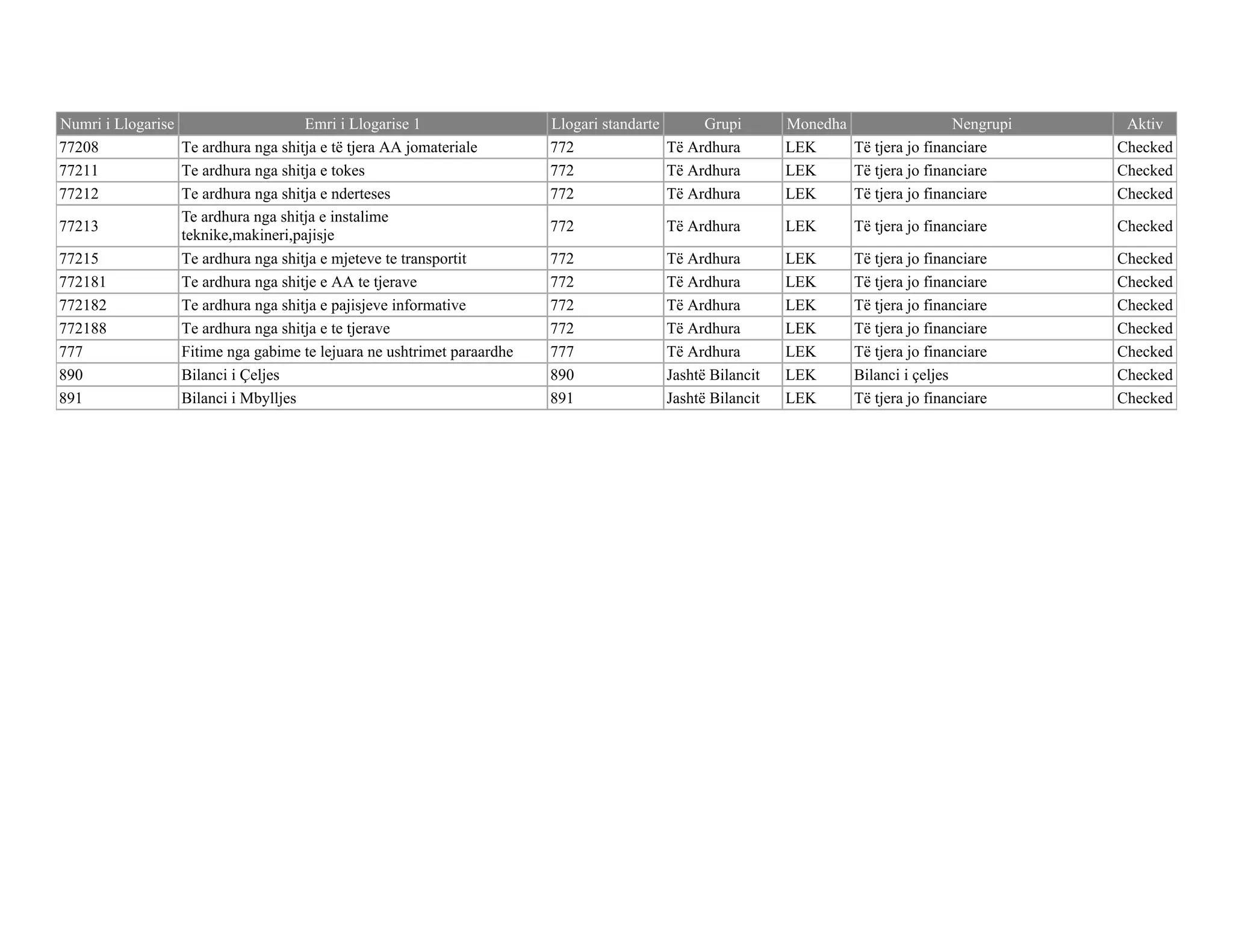 | Numri i Llogarise | Emri i Llogarise 1 | Llogari standarte | Grupi | Monedha | Nengrupi | Aktiv |
|---|---|---|---|---|---|---|
| 77208 | Te ardhura nga shitja e të tjera AA jomateriale | 772 | Të Ardhura | LEK | Të tjera jo financiare | Checked |
| 77211 | Te ardhura nga shitja e tokes | 772 | Të Ardhura | LEK | Të tjera jo financiare | Checked |
| 77212 | Te ardhura nga shitja e nderteses | 772 | Të Ardhura | LEK | Të tjera jo financiare | Checked |
| 77213 | Te ardhura nga shitja e instalime teknike,makineri,pajisje | 772 | Të Ardhura | LEK | Të tjera jo financiare | Checked |
| 77215 | Te ardhura nga shitja e mjeteve te transportit | 772 | Të Ardhura | LEK | Të tjera jo financiare | Checked |
| 772181 | Te ardhura nga shitje e AA te tjerave | 772 | Të Ardhura | LEK | Të tjera jo financiare | Checked |
| 772182 | Te ardhura nga shitja e pajisjeve informative | 772 | Të Ardhura | LEK | Të tjera jo financiare | Checked |
| 772188 | Te ardhura nga shitja e te tjerave | 772 | Të Ardhura | LEK | Të tjera jo financiare | Checked |
| 777 | Fitime nga gabime te lejuara ne ushtrimet paraardhe | 777 | Të Ardhura | LEK | Të tjera jo financiare | Checked |
| 890 | Bilanci i Çeljes | 890 | Jashtë Bilancit | LEK | Bilanci i çeljes | Checked |
| 891 | Bilanci i Mbylljes | 891 | Jashtë Bilancit | LEK | Të tjera jo financiare | Checked |